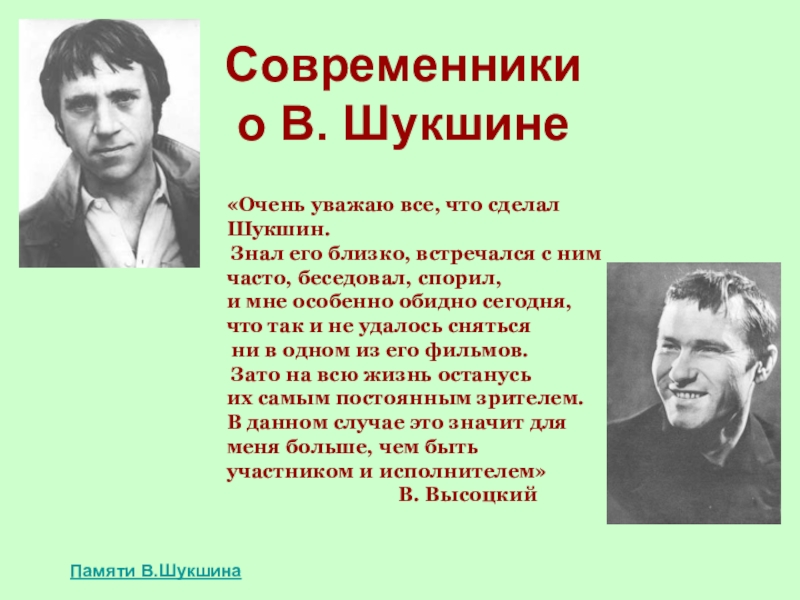 Современники о В. Шукшине

«Очень уважаю все, что сделал Шукшин.
Знал его близко, встречался с ним часто, беседовал, спорил, и мне особенно обидно сегодня, что так и не удалось сняться ни в одном из его фильмов.
Зато на всю жизнь останусь их самым постоянным зрителем.
В данном случае это значит для меня больше, чем быть участником и исполнителем»
В. Высоцкий

Памяти В.Шукшина